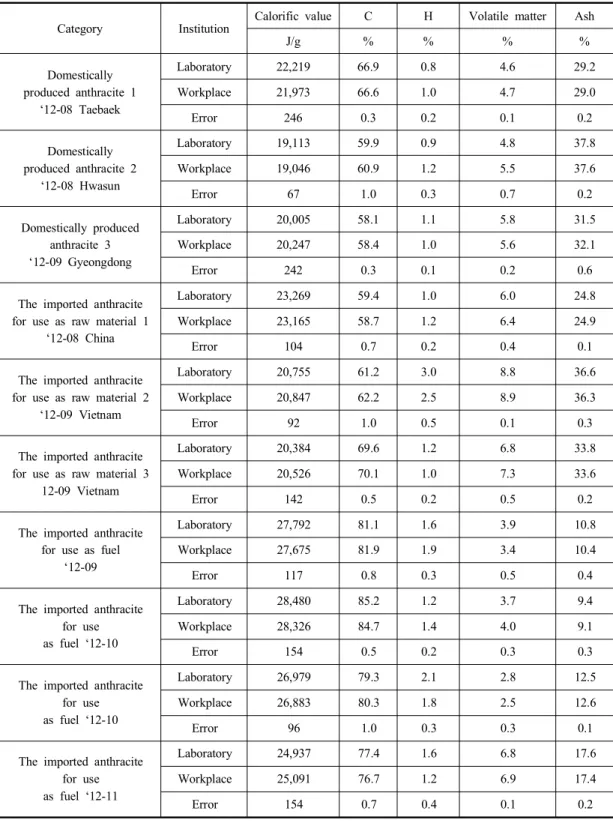 | Category | Institution | Calorific value | C | H | Volatile matter | Ash |
|---|---|---|---|---|---|---|
| | | J/g | % | % | % | % |
| Domestically produced anthracite 1 '12-08 Taebaek | Laboratory | 22,219 | 66.9 | 0.8 | 4.6 | 29.2 |
| | Workplace | 21,973 | 66.6 | 1.0 | 4.7 | 29.0 |
| | Error | 246 | 0.3 | 0.2 | 0.1 | 0.2 |
| Domestically produced anthracite 2 '12-08 Hwasun | Laboratory | 19,113 | 59.9 | 0.9 | 4.8 | 37.8 |
| | Workplace | 19,046 | 60.9 | 1.2 | 5.5 | 37.6 |
| | Error | 67 | 1.0 | 0.3 | 0.7 | 0.2 |
| Domestically produced anthracite 3 '12-09 Gyeongdong | Laboratory | 20,005 | 58.1 | 1.1 | 5.8 | 31.5 |
| | Workplace | 20,247 | 58.4 | 1.0 | 5.6 | 32.1 |
| | Error | 242 | 0.3 | 0.1 | 0.2 | 0.6 |
| The imported anthracite for use as raw material 1 '12-08 China | Laboratory | 23,269 | 59.4 | 1.0 | 6.0 | 24.8 |
| | Workplace | 23,165 | 58.7 | 1.2 | 6.4 | 24.9 |
| | Error | 104 | 0.7 | 0.2 | 0.4 | 0.1 |
| The imported anthracite for use as raw material 2 '12-09 Vietnam | Laboratory | 20,755 | 61.2 | 3.0 | 8.8 | 36.6 |
| | Workplace | 20,847 | 62.2 | 2.5 | 8.9 | 36.3 |
| | Error | 92 | 1.0 | 0.5 | 0.1 | 0.3 |
| The imported anthracite for use as raw material 3 12-09 Vietnam | Laboratory | 20,384 | 69.6 | 1.2 | 6.8 | 33.8 |
| | Workplace | 20,526 | 70.1 | 1.0 | 7.3 | 33.6 |
| | Error | 142 | 0.5 | 0.2 | 0.5 | 0.2 |
| The imported anthracite for use as fuel '12-09 | Laboratory | 27,792 | 81.1 | 1.6 | 3.9 | 10.8 |
| | Workplace | 27,675 | 81.9 | 1.9 | 3.4 | 10.4 |
| | Error | 117 | 0.8 | 0.3 | 0.5 | 0.4 |
| The imported anthracite for use as fuel '12-10 | Laboratory | 28,480 | 85.2 | 1.2 | 3.7 | 9.4 |
| | Workplace | 28,326 | 84.7 | 1.4 | 4.0 | 9.1 |
| | Error | 154 | 0.5 | 0.2 | 0.3 | 0.3 |
| The imported anthracite for use as fuel '12-10 | Laboratory | 26,979 | 79.3 | 2.1 | 2.8 | 12.5 |
| | Workplace | 26,883 | 80.3 | 1.8 | 2.5 | 12.6 |
| | Error | 96 | 1.0 | 0.3 | 0.3 | 0.1 |
| The imported anthracite for use as fuel '12-11 | Laboratory | 24,937 | 77.4 | 1.6 | 6.8 | 17.6 |
| | Workplace | 25,091 | 76.7 | 1.2 | 6.9 | 17.4 |
| | Error | 154 | 0.7 | 0.4 | 0.1 | 0.2 |